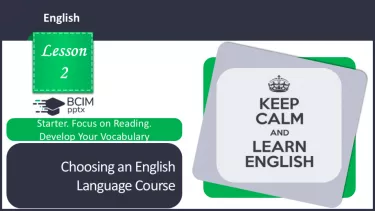 English

Lesson
2

BCIM
pptx

Starter. Focus on Reading. Develop Your Vocabulary

Choosing an English Language Course

KEEP
CALM
AND
LEARN
ENGLISH